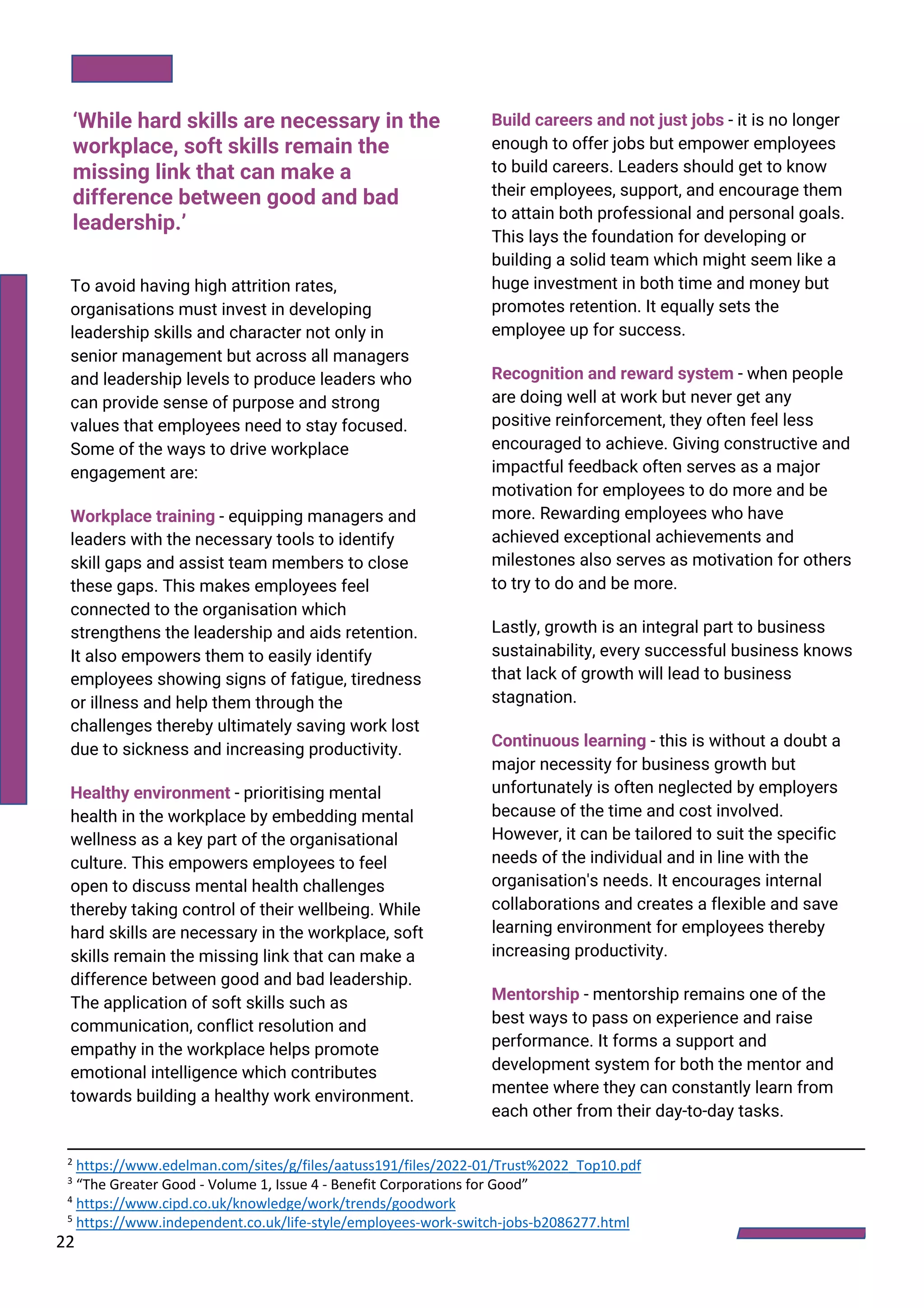 ‘While hard skills are necessary in the workplace, soft skills remain the missing link that can make a difference between good and bad leadership.’

To avoid having high attrition rates, organisations must invest in developing leadership skills and character not only in senior management but across all managers and leadership levels to produce leaders who can provide sense of purpose and strong values that employees need to stay focused. Some of the ways to drive workplace engagement are:

Workplace training - equipping managers and leaders with the necessary tools to identify skill gaps and assist team members to close these gaps. This makes employees feel connected to the organisation which strengthens the leadership and aids retention. It also empowers them to easily identify employees showing signs of fatigue, tiredness or illness and help them through the challenges thereby ultimately saving work lost due to sickness and increasing productivity.

Healthy environment - prioritising mental health in the workplace by embedding mental wellness as a key part of the organisational culture. This empowers employees to feel open to discuss mental health challenges thereby taking control of their wellbeing. While hard skills are necessary in the workplace, soft skills remain the missing link that can make a difference between good and bad leadership. The application of soft skills such as communication, conflict resolution and empathy in the workplace helps promote emotional intelligence which contributes towards building a healthy work environment.

Build careers and not just jobs - it is no longer enough to offer jobs but empower employees to build careers. Leaders should get to know their employees, support, and encourage them to attain both professional and personal goals. This lays the foundation for developing or building a solid team which might seem like a huge investment in both time and money but promotes retention. It equally sets the employee up for success.

Recognition and reward system - when people are doing well at work but never get any positive reinforcement, they often feel less encouraged to achieve. Giving constructive and impactful feedback often serves as a major motivation for employees to do more and be more. Rewarding employees who have achieved exceptional achievements and milestones also serves as motivation for others to try to do and be more.

Lastly, growth is an integral part to business sustainability, every successful business knows that lack of growth will lead to business stagnation.

Continuous learning - this is without a doubt a major necessity for business growth but unfortunately is often neglected by employers because of the time and cost involved. However, it can be tailored to suit the specific needs of the individual and in line with the organisation's needs. It encourages internal collaborations and creates a flexible and save learning environment for employees thereby increasing productivity.

Mentorship - mentorship remains one of the best ways to pass on experience and raise performance. It forms a support and development system for both the mentor and mentee where they can constantly learn from each other from their day-to-day tasks.

$^2$ https://www.edelman.com/sites/g/files/aatuss191/files/2022-01/Trust%2022_Top10.pdf
$^3$ “The Greater Good - Volume 1, Issue 4 - Benefit Corporations for Good”
$^4$ https://www.cipd.co.uk/knowledge/work/trends/goodwork
$^5$ https://www.independent.co.uk/life-style/employees-work-switch-jobs-b2086277.html
22